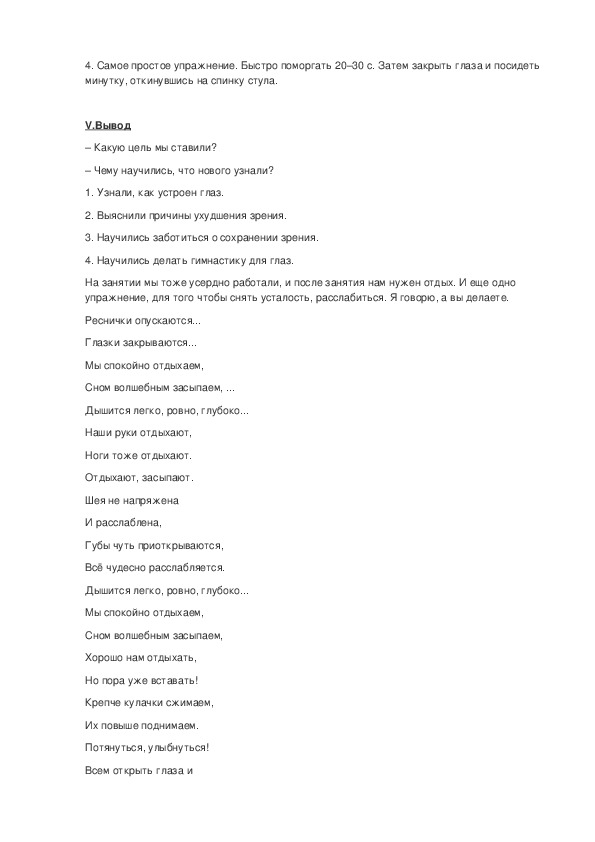 4. Самое простое упражнение. Быстро поморгать 20–30 с. Затем закрыть глаза и посидеть минутку, откинувшись на спинку стула.

V.Вывод

– Какую цель мы ставили?

– Чему научились, что нового узнали?

1. Узнали, как устроен глаз.

2. Выяснили причины ухудшения зрения.

3. Научились заботиться о сохранении зрения.

4. Научились делать гимнастику для глаз.

На занятии мы тоже усердно работали, и после занятия нам нужен отдых. И еще одно упражнение, для того чтобы снять усталость, расслабиться. Я говорю, а вы делаете.

Реснички опускаются...

Глазки закрываются...

Мы спокойно отдыхаем,

Сном волшебным засыпаем, ...

Дышится легко, ровно, глубоко...

Наши руки отдыхают,

Ноги тоже отдыхают.

Отдыхают, засыпают.

Шея не напряжена

И расслаблена,

Губы чуть приоткрываются,

Всё чудесно расслабляется.

Дышится легко, ровно, глубоко...

Мы спокойно отдыхаем,

Сном волшебным засыпаем,

Хорошо нам отдыхать,

Но пора уже вставать!

Крепче кулачки сжимаем,

Их повыше поднимаем.

Потянуться, улыбнуться!

Всем открыть глаза и